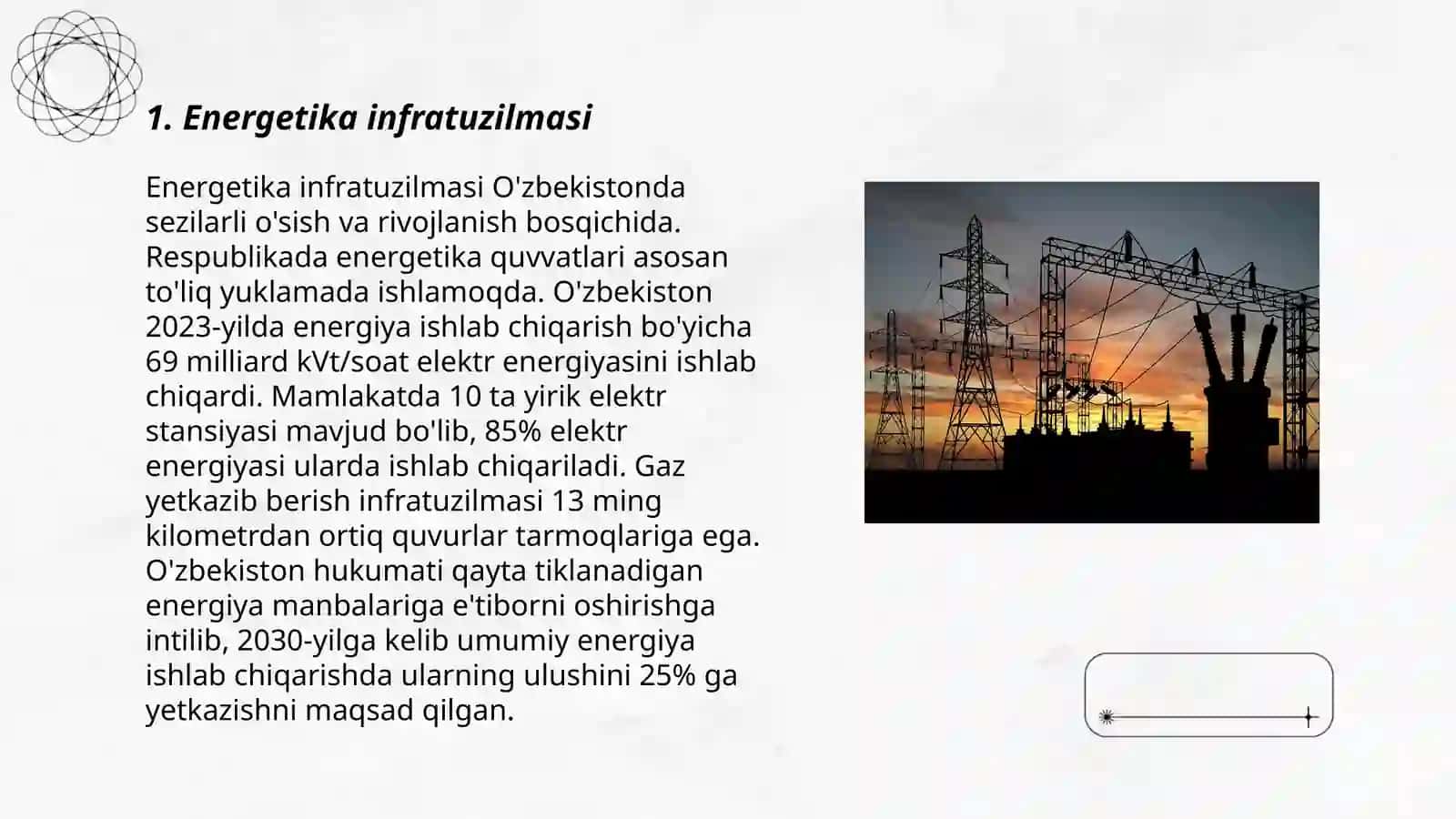 1. Energetika infratuzilmasi

Energetika infratuzilmasi O'zbekistonda sezilarli o'sish va rivojlanish bosqichida. Respublikada energetika quvvatlari asosan to'liq yuklamada ishlamoqda. O'zbekiston 2023-yilda energiya ishlab chiqarish bo'yicha 69 milliard kVt/soat elektr energiyasini ishlab chiqardi. Mamlakatda 10 ta yirik elektr stansiyasi mavjud bo'lib, 85% elektr energiyasi ularda ishlab chiqariladi. Gaz yetkazib berish infratuzilmasi 13 ming kilometrdan ortiq quvurlar tarmoqlariga ega. O'zbekiston hukumati qayta tiklanadigan energiya manbalariga e'tiborni oshirishga intilib, 2030-yilga kelib umumiy energiya ishlab chiqarishda ularning ulushini 25% ga yetkazishni maqsad qilgan.